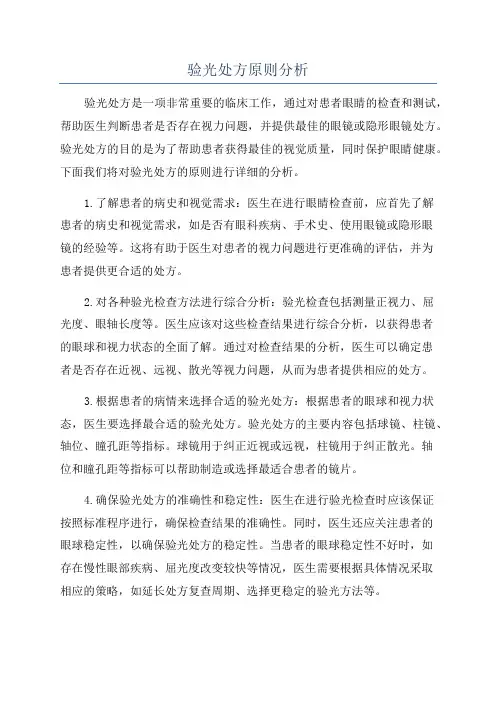 验光处方原则分析

验光处方是一项非常重要的临床工作，通过对患者眼睛的检查和测试，帮助医生判断患者是否存在视力问题，并提供最佳的眼镜或隐形眼镜处方。验光处方的目的是为了帮助患者获得最佳的视觉质量，同时保护眼睛健康。下面我们将对验光处方的原则进行详细的分析。

1.了解患者的病史和视觉需求：医生在进行眼睛检查前，应首先了解患者的病史和视觉需求，如是否有眼科疾病、手术史、使用眼镜或隐形眼镜的经验等。这将有助于医生对患者的视力问题进行更准确的评估，并为患者提供更合适的处方。

2.对各种验光检查方法进行综合分析：验光检查包括测量正视力、屈光度、眼轴长度等。医生应该对这些检查结果进行综合分析，以获得患者的眼球和视力状态的全面了解。通过对检查结果的分析，医生可以确定患者是否存在近视、远视、散光等视力问题，从而为患者提供相应的处方。

3.根据患者的病情来选择合适的验光处方：根据患者的眼球和视力状态，医生要选择最合适的验光处方。验光处方的主要内容包括球镜、柱镜、轴位、瞳孔距等指标。球镜用于纠正近视或远视，柱镜用于纠正散光。轴位和瞳孔距等指标可以帮助制造或选择最适合患者的镜片。

4.确保验光处方的准确性和稳定性：医生在进行验光检查时应该保证按照标准程序进行，确保检查结果的准确性。同时，医生还应关注患者的眼球稳定性，以确保验光处方的稳定性。当患者的眼球稳定性不好时，如存在慢性眼部疾病、屈光度改变较快等情况，医生需要根据具体情况采取相应的策略，如延长处方复查周期、选择更稳定的验光方法等。